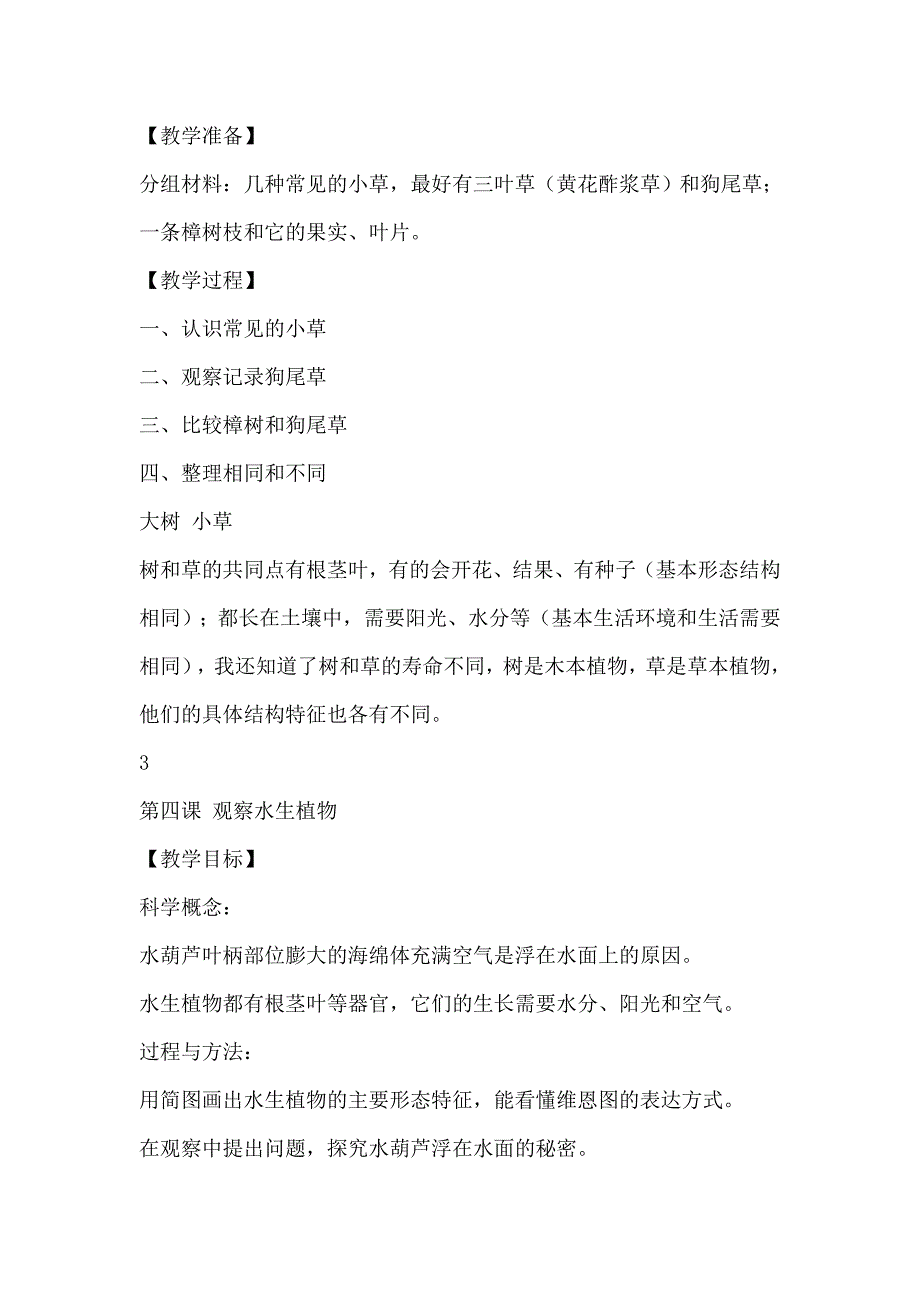 【教学准备】

分组材料：几种常见的小草，最好有三叶草（黄花酢浆草）和狗尾草；一条樟树枝和它的果实、叶片。

【教学过程】

一、认识常见的小草

二、观察记录狗尾草

三、比较樟树和狗尾草

四、整理相同和不同

大树 小草

树和草的共同点有根茎叶，有的会开花、结果、有种子（基本形态结构相同）；都长在土壤中，需要阳光、水分等（基本生活环境和生活需要相同），我还知道了树和草的寿命不同，树是木本植物，草是草本植物，他们的具体结构特征也各有不同。

3

第四课 观察水生植物

【教学目标】

科学概念：

水葫芦叶柄部位膨大的海绵体充满空气是浮在水面上的原因。

水生植物都有根茎叶等器官，它们的生长需要水分、阳光和空气。

过程与方法：

用简图画出水生植物的主要形态特征，能看懂维恩图的表达方式。

在观察中提出问题，探究水葫芦浮在水面的秘密。